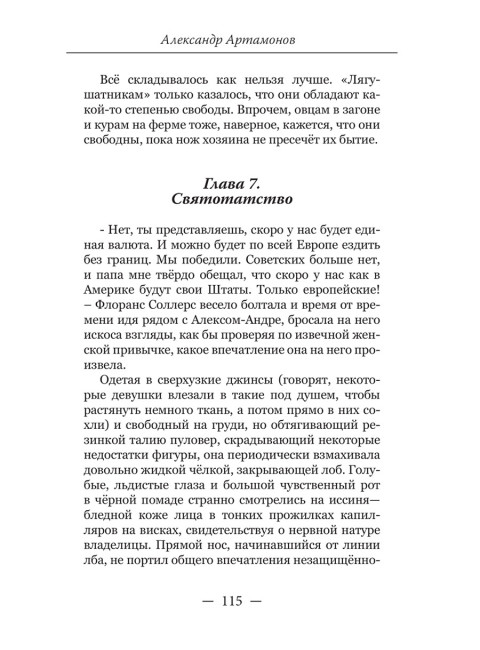 Александр Артамонов

Всё складывалось как нельзя лучше. «Лягушатникам» только казалось, что они обладают какой-то степенью свободы. Впрочем, овцам в загоне и курам на ферме тоже, наверное, кажется, что они свободны, пока нож хозяина не пресечёт их бытие.

Глава 7.
Святотатство

- Нет, ты представляешь, скоро у нас будет единая валюта. И можно будет по всей Европе ездить без границ. Мы победили. Советских больше нет, и папа мне твёрдо обещал, что скоро у нас как в Америке будут свои Штаты. Только европейские! – Флоранс Соллерс весело болтала и время от времени идя рядом с Алексом-Андре, бросала на него искоса взгляды, как бы проверяя по извечной женской привычке, какое впечатление она на него произвела.

Одетая в сверхузкие джинсы (говорят, некоторые девушки влезали в такие под душем, чтобы растянуть немного ткань, а потом прямо в них сохли) и свободный на груди, но обтягивающий резинкой талию пуловер, скрадывающий некоторые недостатки фигуры, она периодически взмахивала довольно жидкой чёлкой, закрывающей лоб. Голубые, льдистые глаза и большой чувственный рот в чёрной помаде странно смотрелись на иссиня—бледной коже лица в тонких прожилках капилляров на висках, свидетельствуя о нервной натуре владелицы. Прямой нос, начинавшийся от линии лба, не портил общего впечатления незащищённо-

— 115 —